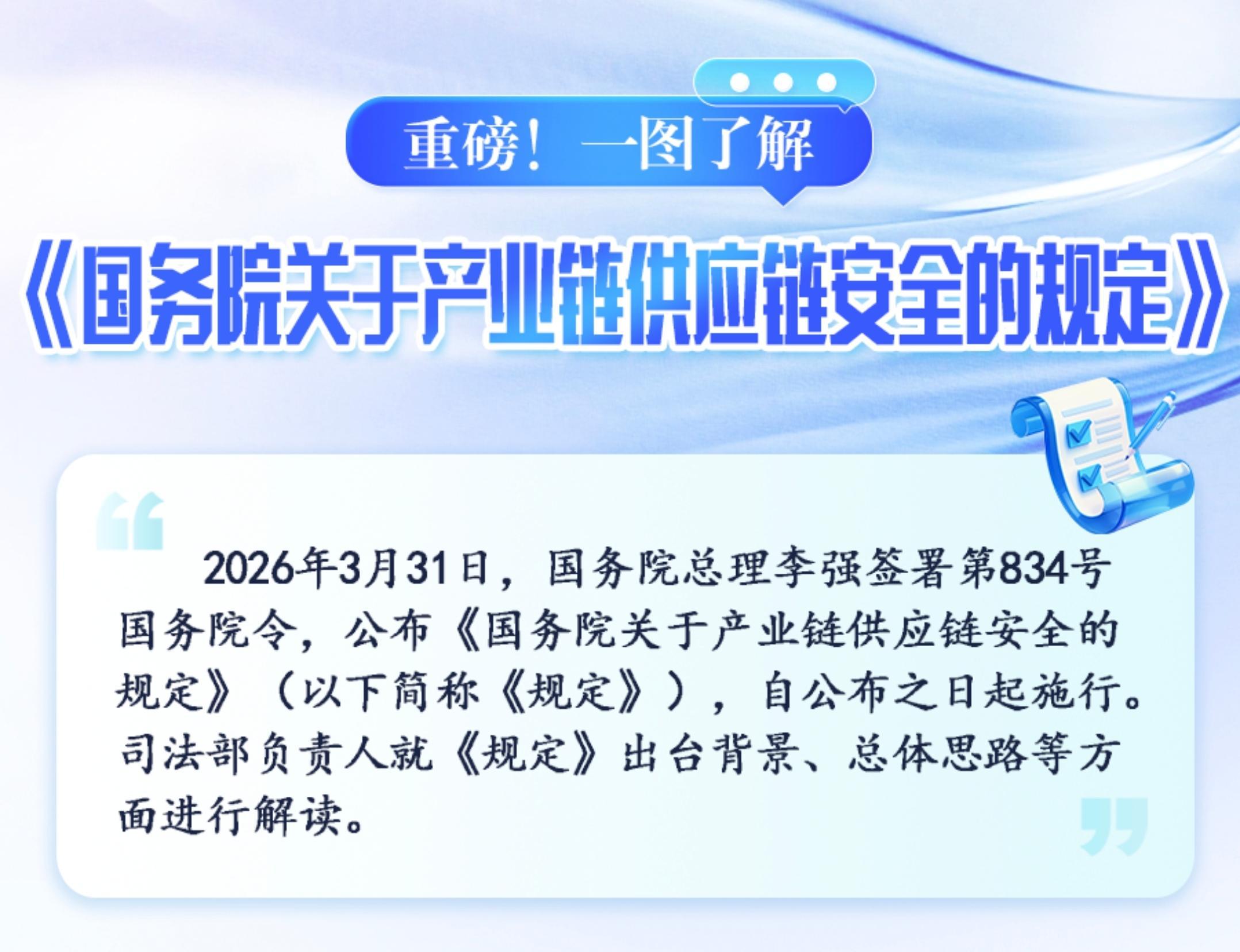 重磅！一图了解

《国务院关于产业链供应链安全的规定》

2026年3月31日，国务院总理李强签署第834号国务院令，公布《国务院关于产业链供应链安全的规定》（以下简称《规定》），自公布之日起施行。司法部负责人就《规定》出台背景、总体思路等方面进行解读。